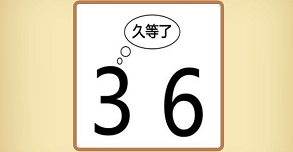 久等了

3 6